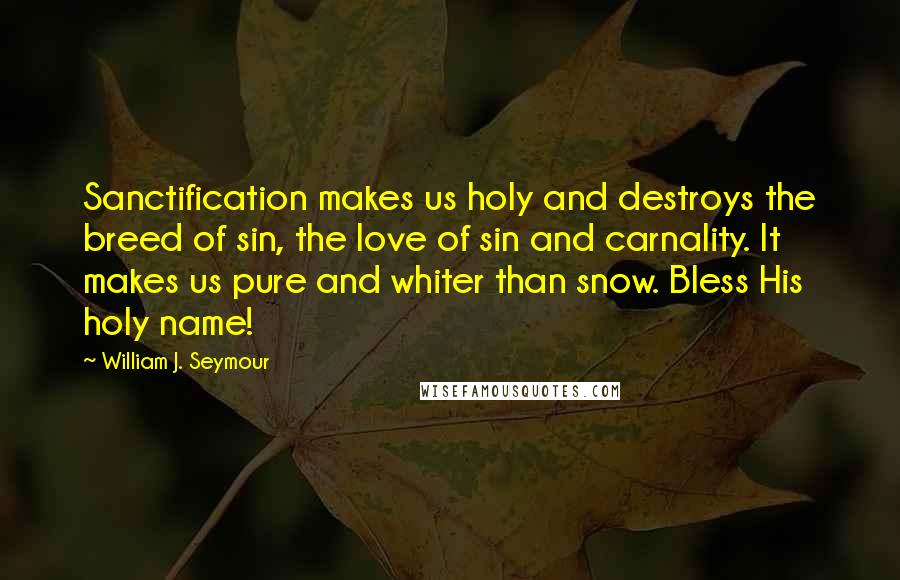 Sanctification makes us holy and destroys the breed of sin, the love of sin and carnality. It makes us pure and whiter than snow. Bless His holy name!

~ William J. Seymour

WISEFAMOUSQUOTES.COM